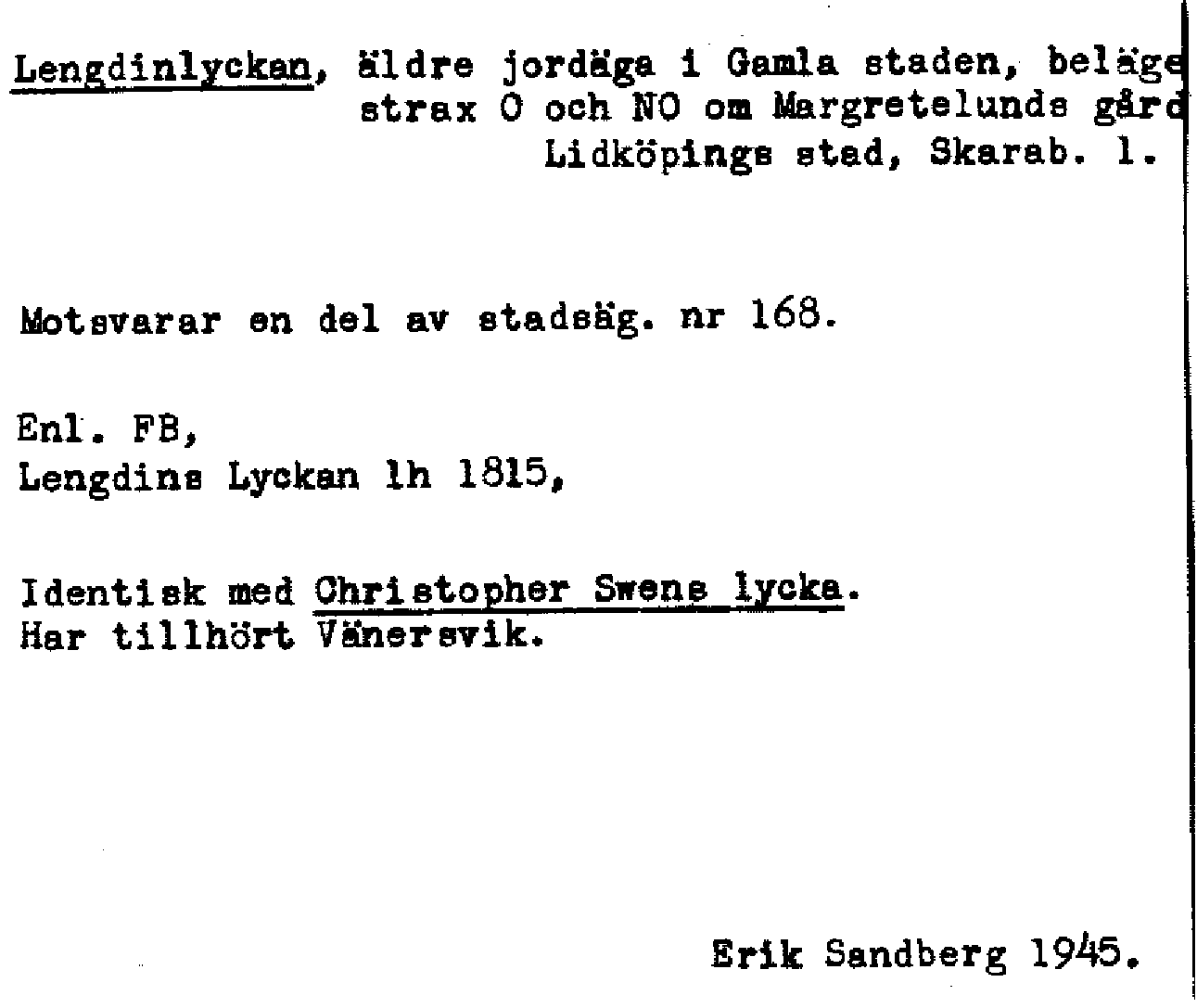 Lengdinlyckan, äldre jordäga i Gamla staden, beläge strax O och NO om Margretelunds gård Lidköpings stad, Skarab. l.

Motsvarar en del av stadsäg. nr 168.

Enl. FB,
Lengdins Lyckan lh 1815,

Identisk med Christopher Swens lycka.
Har tillhört Vänersvik.

Erik Sandberg 1945.